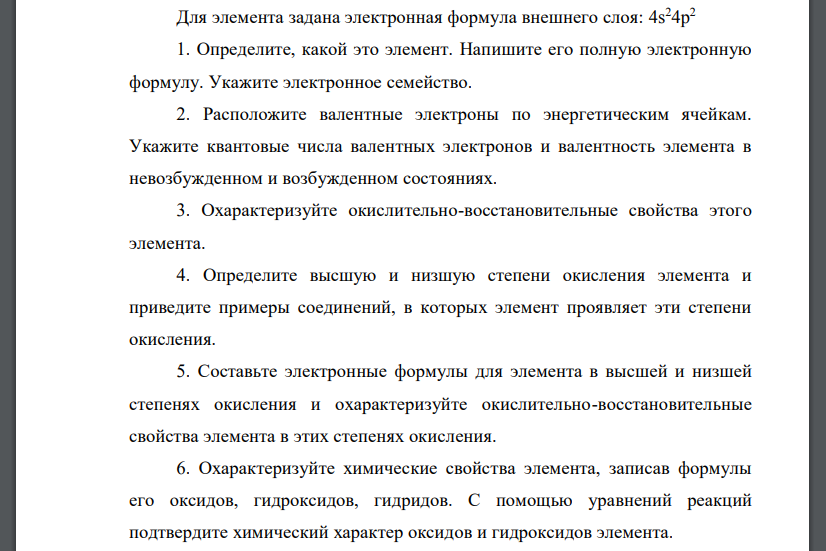 Для элемента задана электронная формула внешнего слоя: $4s^24p^2$

1. Определите, какой это элемент. Напишите его полную электронную формулу. Укажите электронное семейство.

2. Расположите валентные электроны по энергетическим ячейкам. Укажите квантовые числа валентных электронов и валентность элемента в невозбужденном и возбужденном состояниях.

3. Охарактеризуйте окислительно-восстановительные свойства этого элемента.

4. Определите высшую и низшую степени окисления элемента и приведите примеры соединений, в которых элемент проявляет эти степени окисления.

5. Составьте электронные формулы для элемента в высшей и низшей степенях окисления и охарактеризуйте окислительно-восстановительные свойства элемента в этих степенях окисления.

6. Охарактеризуйте химические свойства элемента, записав формулы его оксидов, гидроксидов, гидридов. С помощью уравнений реакций подтвердите химический характер оксидов и гидроксидов элемента.